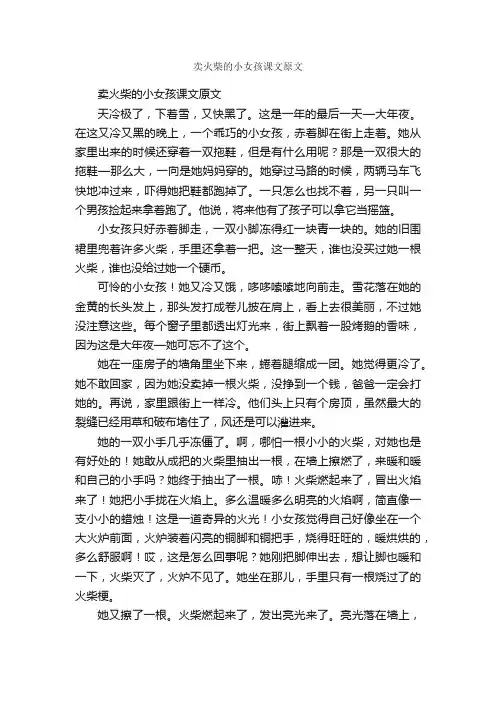 卖火柴的小女孩课文原文

卖火柴的小女孩课文原文

天冷极了，下着雪，又快黑了。这是一年的最后一天—大年夜。在这又冷又黑的晚上，一个乖巧的小女孩，赤着脚在街上走着。她从家里出来的时候还穿着一双拖鞋，但是有什么用呢？那是一双很大的拖鞋—那么大，一向是她妈妈穿的。她穿过马路的时候，两辆马车飞快地冲过来，吓得她把鞋都跑掉了。一只怎么也找不着，另一只叫一个男孩捡起来拿着跑了。他说，将来他有了孩子可以拿它当摇篮。

小女孩只好赤着脚走，一双小脚冻得红一块青一块的。她的旧围裙里兜着许多火柴，手里还拿着一把。这一整天，谁也没买过她一根火柴，谁也没给过她一个硬币。

可怜的小女孩！她又冷又饿，哆哆嗦嗦地向前走。雪花落在她的金黄的长头发上，那头发打成卷儿披在肩上，看上去很美丽，不过她没注意这些。每个窗子里都透出灯光来，街上飘着一股烤鹅的香味，因为这是大年夜—她可忘不了这个。

她在一座房子的墙角里坐下来，蜷着腿缩成一团。她觉得更冷了。她不敢回家，因为她没卖掉一根火柴，没挣到一个钱，爸爸一定会打她的。再说，家里跟街上一样冷。他们头上只有个房顶，虽然最大的裂缝已经用草和破布堵住了，风还是可以灌进来。

她的一双小手几乎冻僵了。啊，哪怕一根小小的火柴，对她也是有好处的！她敢从成把的火柴里抽出一根，在墙上擦燃了，来暖和暖和自己的小手吗？她终于抽出了一根。哧！火柴燃起来了，冒出火焰来了！她把小手拢在火焰上。多么温暖多么明亮的火焰啊，简直像一支小小的蜡烛！这是一道奇异的火光！小女孩觉得自己好像坐在一个大火炉前面，火炉装着闪亮的铜脚和铜把手，烧得旺旺的，暖烘烘的，多么舒服啊！哎，这是怎么回事呢？她刚把脚伸出去，想让脚也暖和一下，火柴灭了，火炉不见了。她坐在那儿，手里只有一根烧过了的火柴梗。

她又擦了一根。火柴燃起来了，发出亮光来了。亮光落在墙上，